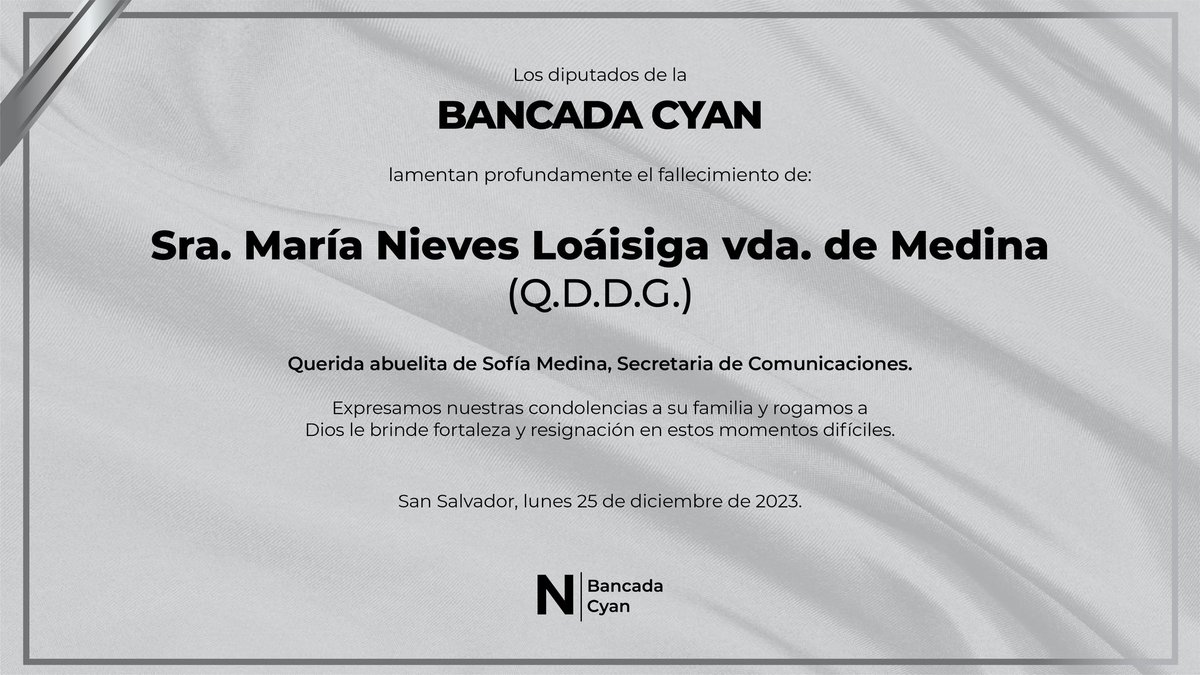 Los diputados de la

BANCADA CYAN

lamentan profundamente el fallecimiento de:

Sra. María Nieves Loáisiga vda. de Medina
(Q.D.D.G.)

Querida abuelita de Sofía Medina, Secretaria de Comunicaciones.

Expresamos nuestras condolencias a su familia y rogamos a Dios le brinde fortaleza y resignación en estos momentos difíciles.

San Salvador, lunes 25 de diciembre de 2023.

N Bancada Cyan